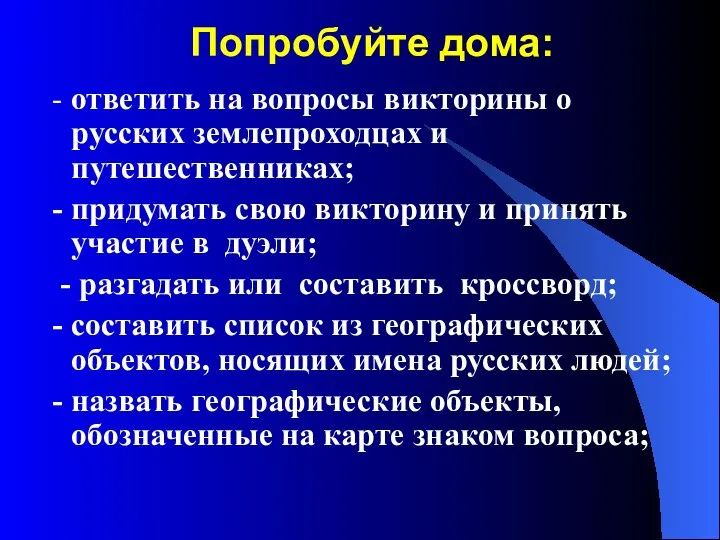 Попробуйте дома:

- ответить на вопросы викторины о русских землепроходцах и путешественниках;

- придумать свою викторину и принять участие в дуэли;

- разгадать или составить кроссворд;

- составить список из географических объектов, носящих имена русских людей;

- назвать географические объекты, обозначенные на карте знаком вопроса;